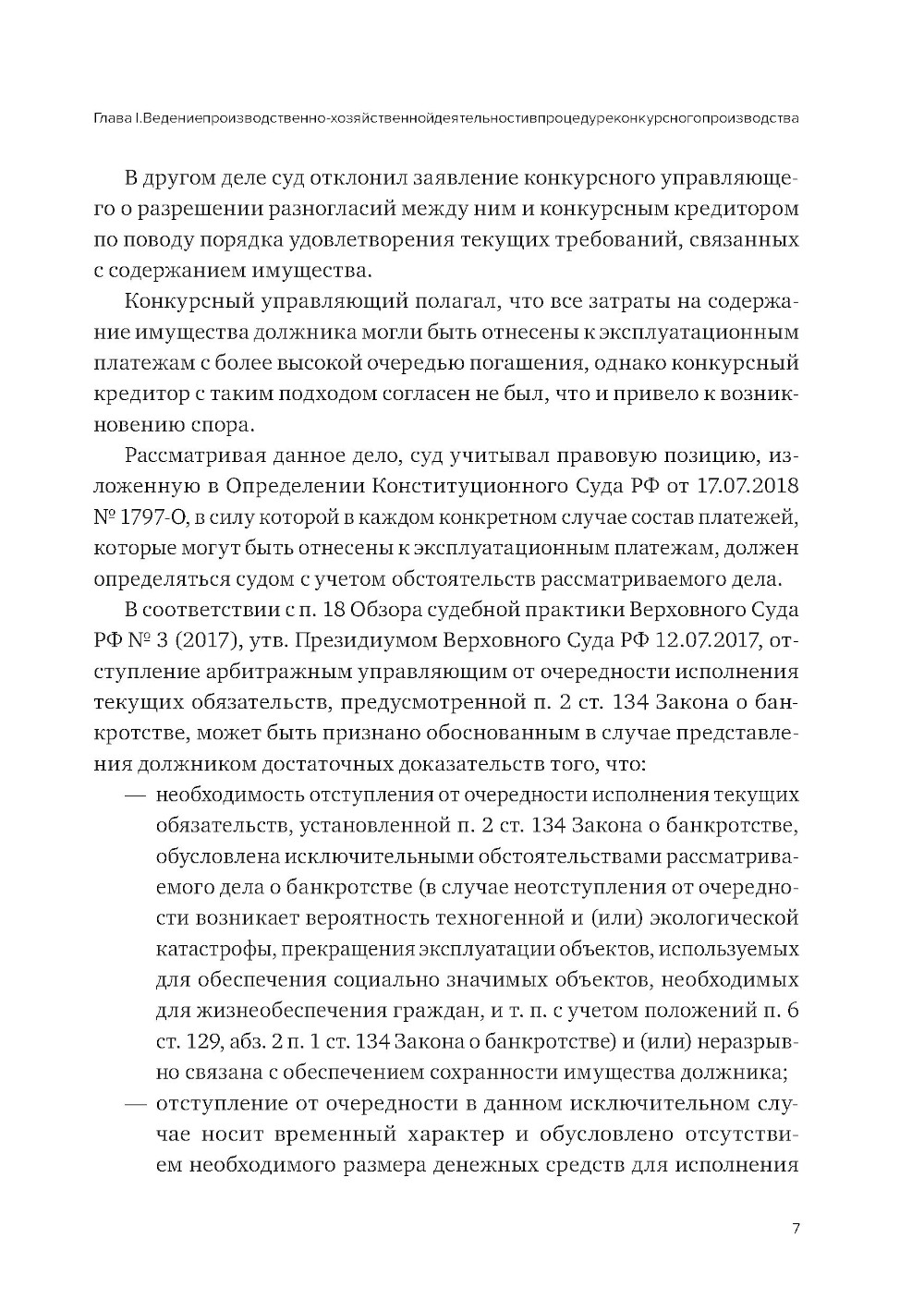 Глава I.Ведениепроизводственно-хозяйственнойдеятельностивпроцедуреконкурсногопроизводства

В другом деле суд отклонил заявление конкурсного управляющего о разрешении разногласий между ним и конкурсным кредитором по поводу порядка удовлетворения текущих требований, связанных с содержанием имущества.

Конкурсный управляющий полагал, что все затраты на содержание имущества должника могли быть отнесены к эксплуатационным платежам с более высокой очередью погашения, однако конкурсный кредитор с таким подходом согласен не был, что и привело к возникновению спора.

Рассматривая данное дело, суд учитывал правовую позицию, изложенную в Определении Конституционного Суда РФ от 17.07.2018 № 1797-О, в силу которой в каждом конкретном случае состав платежей, которые могут быть отнесены к эксплуатационным платежам, должен определяться судом с учетом обстоятельств рассматриваемого дела.

В соответствии с п. 18 Обзора судебной практики Верховного Суда РФ № 3 (2017), утв. Президиумом Верховного Суда РФ 12.07.2017, отступление арбитражным управляющим от очередности исполнения текущих обязательств, предусмотренной п. 2 ст. 134 Закона о банкротстве, может быть признано обоснованным в случае представления должником достаточных доказательств того, что:

— необходимость отступления от очередности исполнения текущих обязательств, установленной п. 2 ст. 134 Закона о банкротстве, обусловлена исключительными обстоятельствами рассматриваемого дела о банкротстве (в случае неотступления от очередности возникает вероятность техногенной и (или) экологической катастрофы, прекращения эксплуатации объектов, используемых для обеспечения социально значимых объектов, необходимых для жизнеобеспечения граждан, и т. п. с учетом положений п. 6 ст. 129, абз. 2 п. 1 ст. 134 Закона о банкротстве) и (или) неразрывно связана с обеспечением сохранности имущества должника;

— отступление от очередности в данном исключительном случае носит временный характер и обусловлено отсутствием необходимого размера денежных средств для исполнения

7